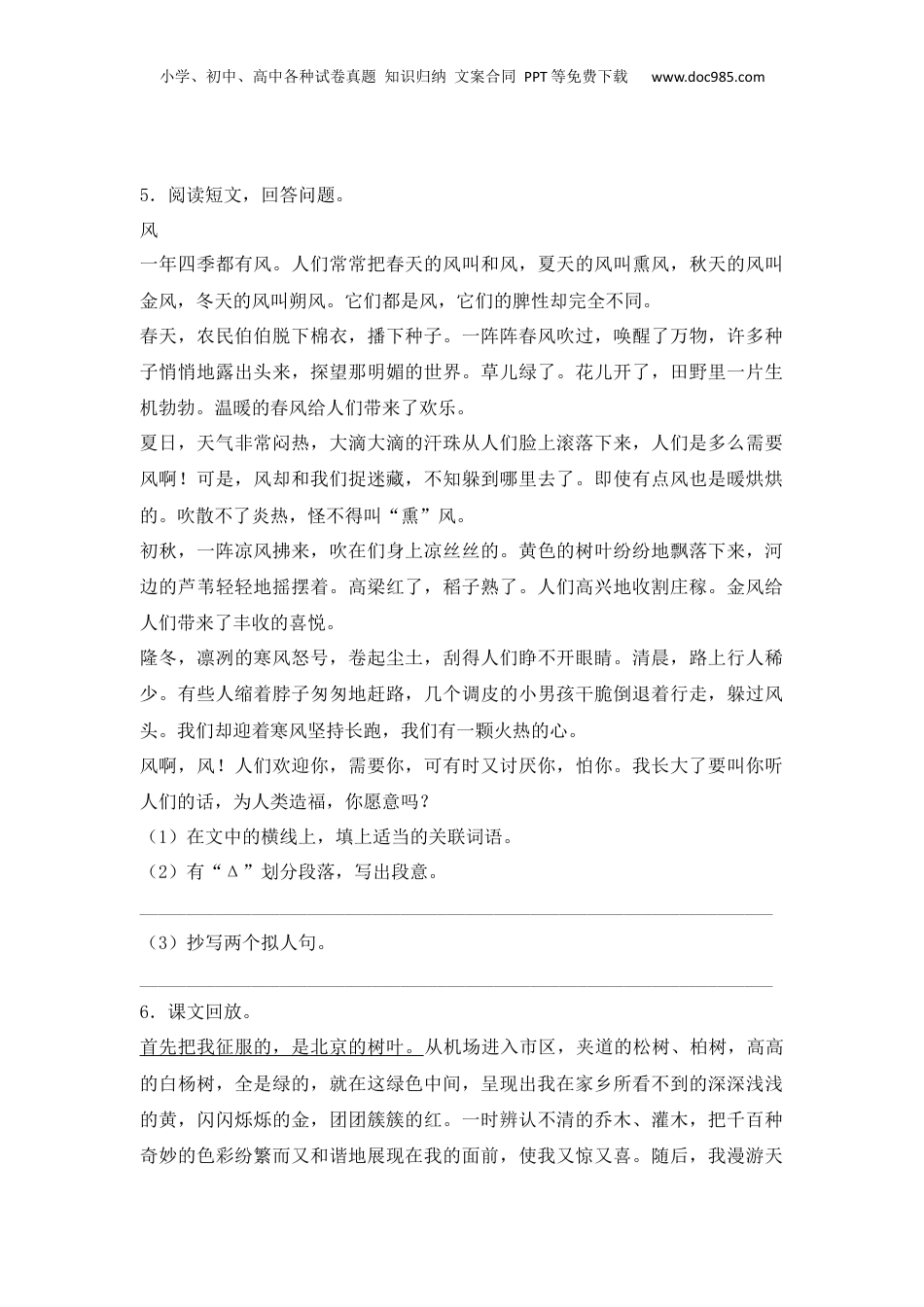 小学、初中、高中各种试卷真题 知识归纳 文案合同 PPT等免费下载 www.doc985.com

5．阅读短文，回答问题。

风

一年四季都有风。人们常常把春天的风叫和风，夏天的风叫熏风，秋天的风叫金风，冬天的风叫朔风。它们都是风，它们的脾性却完全不同。

春天，农民伯伯脱下棉衣，播下种子。一阵阵春风吹过，唤醒了万物，许多种子悄悄地露出头来，探望那明媚的世界。草儿绿了。花儿开了，田野里一片生机勃勃。温暖的春风给人们带来了欢乐。

夏日，天气非常闷热，大滴大滴的汗珠从人们脸上滚落下来，人们是多么需要风啊！可是，风却和我们捉迷藏，不知躲到哪里去了。即使有点风也是暖烘烘的。吹散不了炎热，怪不得叫“熏”风。

初秋，一阵凉风拂来，吹在们身上凉丝丝的。黄色的树叶纷纷地飘落下来，河边的芦苇轻轻地摇摆着。高梁红了，稻子熟了。人们高兴地收割庄稼。金风给人们带来了丰收的喜悦。

隆冬，凛冽的寒风怒号，卷起尘土，刮得人们睁不开眼睛。清晨，路上行人稀少。有些人缩着脖子匆匆地赶路，几个调皮的小男孩干脆倒退着行走，躲过风头。我们却迎着寒风坚持长跑，我们有一颗火热的心。

风啊，风！人们欢迎你，需要你，可有时又讨厌你，怕你。我长大了要叫你听人们的话，为人类造福，你愿意吗？

（1）在文中的横线上，填上适当的关联词语。

（2）有“Δ”划分段落，写出段意。

（3）抄写两个拟人句。

6．课文回放。

首先把我征服的，是北京的树叶。从机场进入市区，夹道的松树、柏树，高高的白杨树，全是绿的，就在这绿色中间，呈现出我在家乡所看不到的深深浅浅的黄，闪闪烁烁的金，团团簇簇的红。一时辨认不清的乔木、灌木，把千百种奇妙的色彩纷繁而又和谐地展现在我的面前，使我又惊又喜。随后，我漫游天